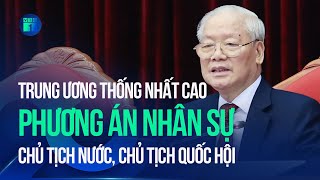 TRUNG ƯƠNG THỐNG NHẤT CAO
PHƯƠNG ÁN NHÂN SỰ
CHỦ TỊCH NƯỚC, CHỦ TỊCH QUỐC HỘI